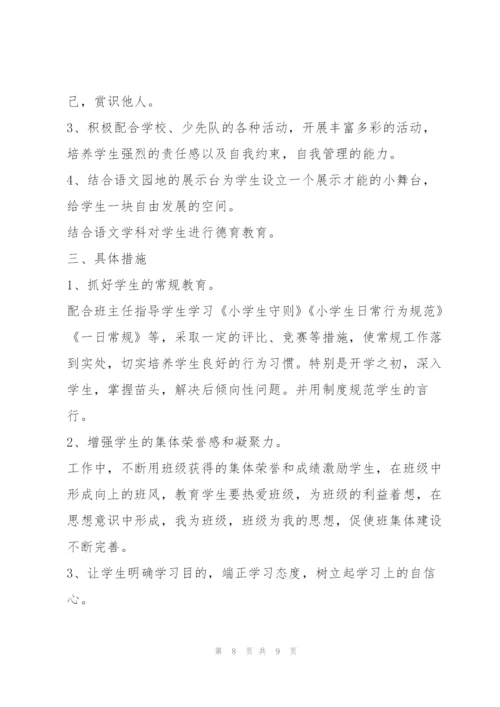 己，赏识他人。

3、积极配合学校、少先队的各种活动，开展丰富多彩的活动，培养学生强烈的责任感以及自我约束，自我管理的能力。

4、结合语文园地的展示台为学生设立一个展示才能的小舞台，给学生一块自由发展的空间。

结合语文学科对学生进行德育教育。

三、具体措施

1、抓好学生的常规教育。

配合班主任指导学生学习《小学生守则》《小学生日常行为规范》《一日常规》等，采取一定的评比、竞赛等措施，使常规工作落到实处，切实培养学生良好的行为习惯。特别是开学之初，深入学生，掌握苗头，解决后倾向性问题。并用制度规范学生的言行。

2、增强学生的集体荣誉感和凝聚力。

工作中，不断用班级获得的集体荣誉和成绩激励学生，在班级中形成向上的班风，教育学生要热爱班级，为班级的利益着想，在思想意识中形成，我为班级，班级为我的思想，促使班集体建设不断完善。

3、让学生明确学习目的，端正学习态度，树立起学习上的自信心。

第 8 页 共 9 页